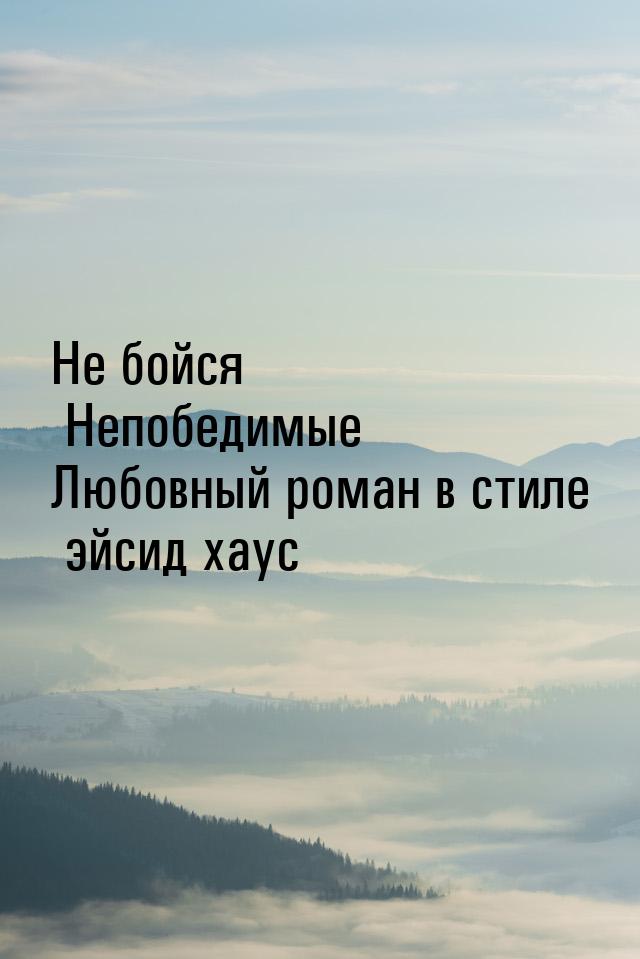 Не бойся
Непобедимые
Любовный роман в стиле эйсид хаус